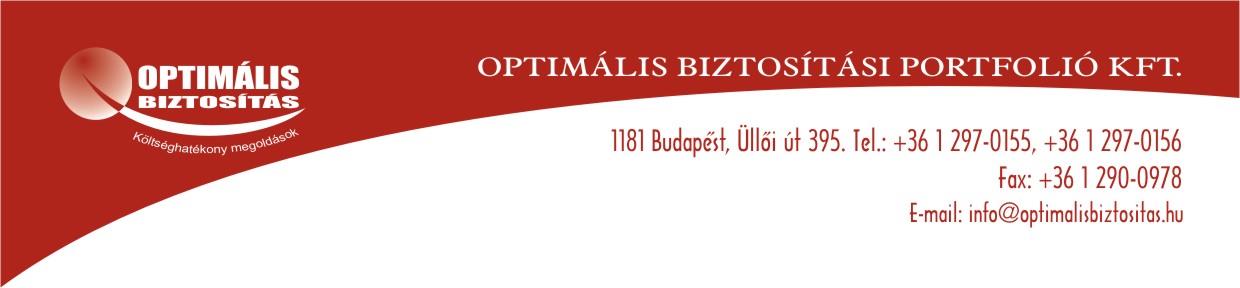 OPTIMÁLIS
BIZTOSÍTÁS
Költséghatékony megoldások

OPTIMÁLIS BIZTOSÍTÁSI PORTFOLIÓ KFT.

1181 Budapest, Üllői út 395. Tel.: +36 1 297-0155, +36 1 297-0156
Fax: +36 1 290-0978
E-mail: info@optimalisbiztositas.hu